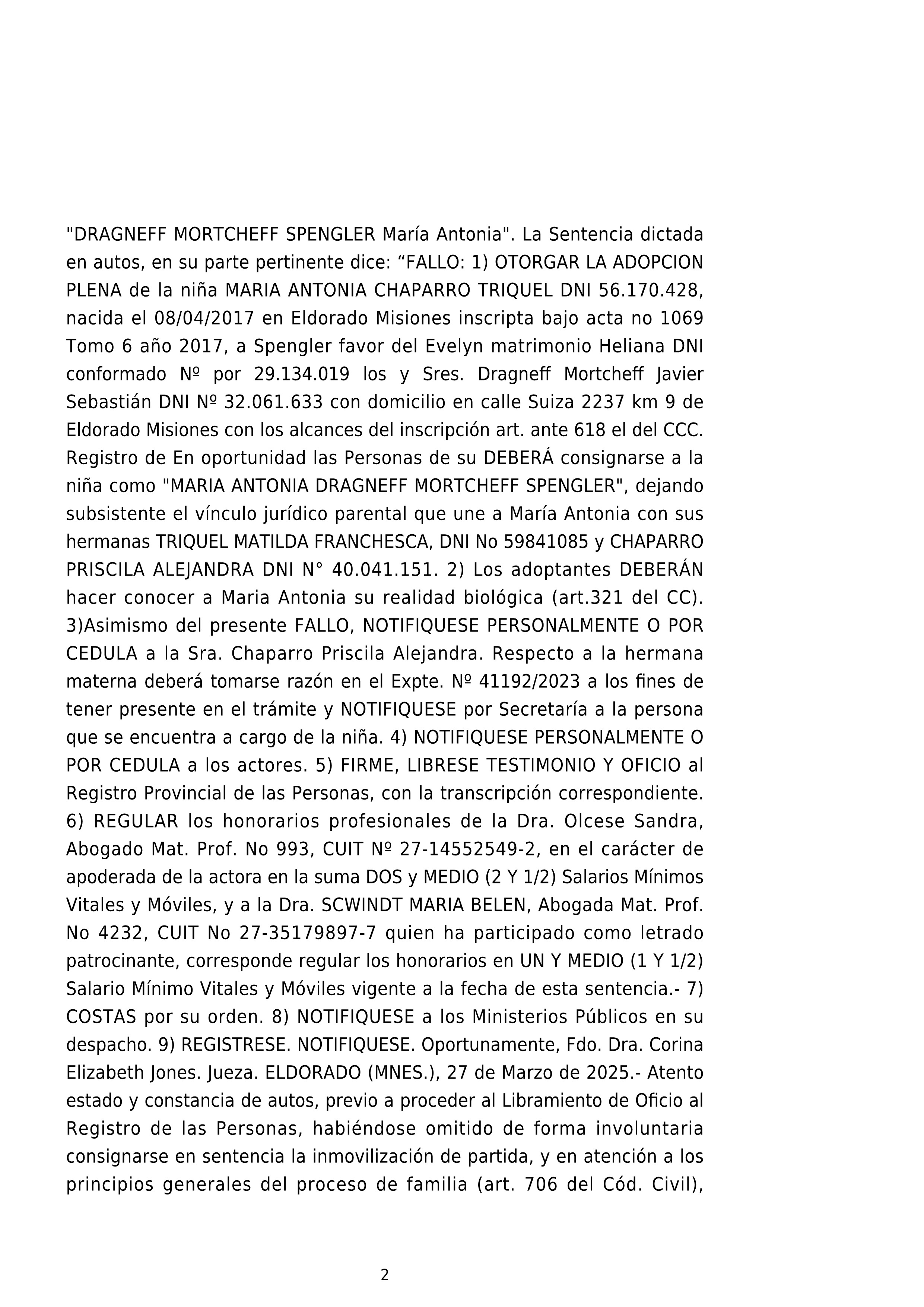 "DRAGNEFF MORTCHEFF SPENGLER María Antonia". La Sentencia dictada en autos, en su parte pertinente dice: “FALLO: 1) OTORGAR LA ADOPCION PLENA de la niña MARIA ANTONIA CHAPARRO TRIQUEL DNI 56.170.428, nacida el 08/04/2017 en Eldorado Misiones inscripta bajo acta no 1069 Tomo 6 año 2017, a Spengler favor del Evelyn matrimonio Heliana DNI conformado Nº por 29.134.019 los y Sres. Dragneff Mortcheff Javier Sebastián DNI Nº 32.061.633 con domicilio en calle Suiza 2237 km 9 de Eldorado Misiones con los alcances del inscripción art. ante 618 el del CCC. Registro de En oportunidad las Personas de su DEBERÁ consignarse a la niña como "MARIA ANTONIA DRAGNEFF MORTCHEFF SPENGLER", dejando subsistente el vínculo jurídico parental que une a María Antonia con sus hermanas TRIQUEL MATILDA FRANCHESCA, DNI No 59841085 y CHAPARRO PRISCILA ALEJANDRA DNI N° 40.041.151. 2) Los adoptantes DEBERÁN hacer conocer a Maria Antonia su realidad biológica (art.321 del CC). 3)Asimismo del presente FALLO, NOTIFIQUESE PERSONALMENTE O POR CEDULA a la Sra. Chaparro Priscila Alejandra. Respecto a la hermana materna deberá tomarse razón en el Expte. Nº 41192/2023 a los fines de tener presente en el trámite y NOTIFIQUESE por Secretaría a la persona que se encuentra a cargo de la niña. 4) NOTIFIQUESE PERSONALMENTE O POR CEDULA a los actores. 5) FIRME, LIBRESE TESTIMONIO Y OFICIO al Registro Provincial de las Personas, con la transcripción correspondiente. 6) REGULAR los honorarios profesionales de la Dra. Olcese Sandra, Abogado Mat. Prof. No 993, CUIT Nº 27-14552549-2, en el carácter de apoderada de la actora en la suma DOS y MEDIO (2 Y 1/2) Salarios Mínimos Vitales y Móviles, y a la Dra. SCWINDT MARIA BELEN, Abogada Mat. Prof. No 4232, CUIT No 27-35179897-7 quien ha participado como letrado patrocinante, corresponde regular los honorarios en UN Y MEDIO (1 Y 1/2) Salario Mínimo Vitales y Móviles vigente a la fecha de esta sentencia.- 7) COSTAS por su orden. 8) NOTIFIQUESE a los Ministerios Públicos en su despacho. 9) REGISTRESE. NOTIFIQUESE. Oportunamente, Fdo. Dra. Corina Elizabeth Jones. Jueza. ELDORADO (MNES.), 27 de Marzo de 2025.- Atento estado y constancia de autos, previo a proceder al Libramiento de Oficio al Registro de las Personas, habiéndose omitido de forma involuntaria consignarse en sentencia la inmovilización de partida, y en atención a los principios generales del proceso de familia (art. 706 del Cód. Civil),

2